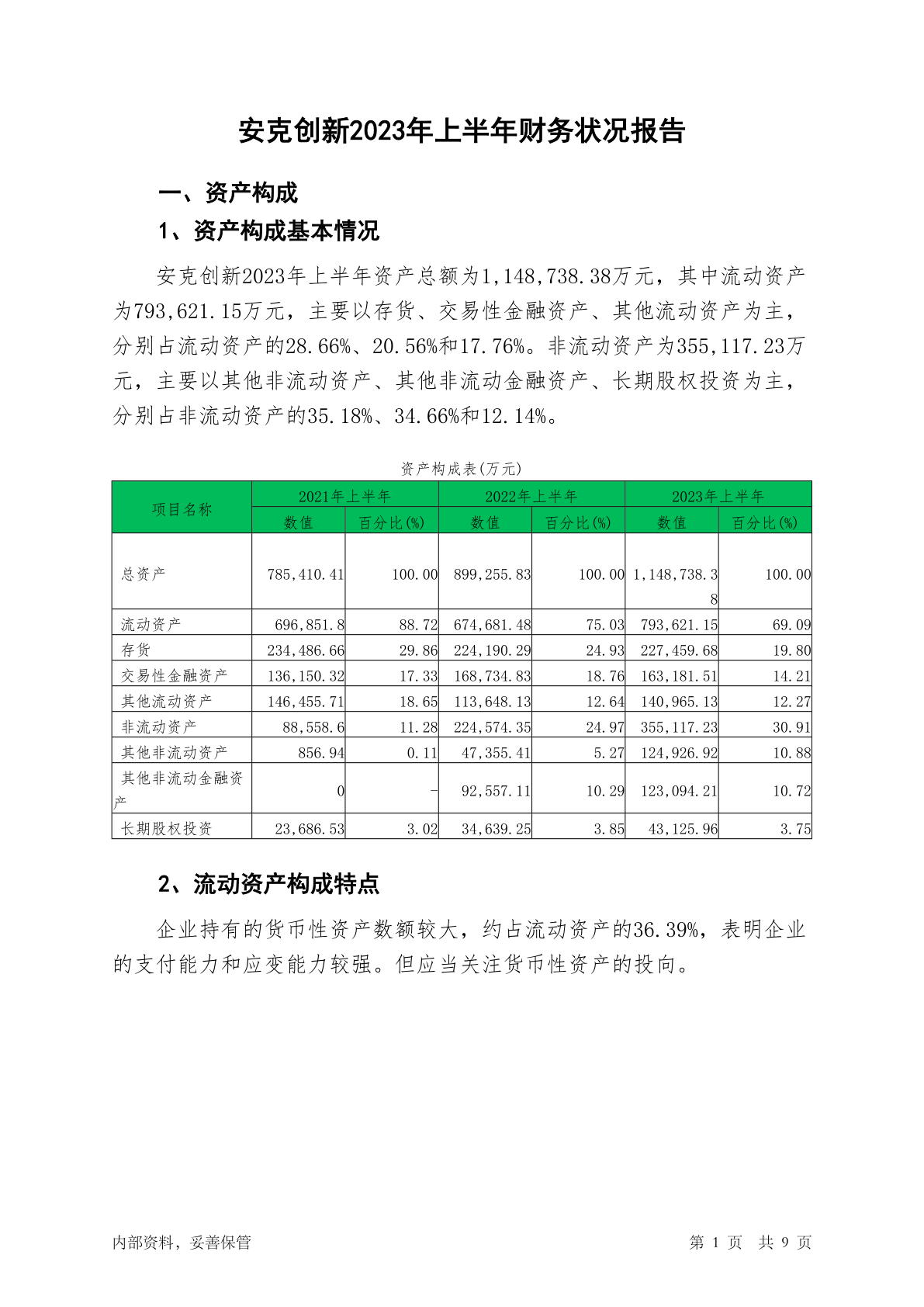 安克创新2023年上半年财务状况报告

一、资产构成

1、资产构成基本情况

安克创新2023年上半年资产总额为1,148,738.38万元，其中流动资产为793,621.15万元，主要以存货、交易性金融资产、其他流动资产为主，分别占流动资产的28.66%、20.56%和17.76%。非流动资产为355,117.23万元，主要以其他非流动资产、其他非流动金融资产、长期股权投资为主，分别占非流动资产的35.18%、34.66%和12.14%。

资产构成表(万元)

| 项目名称 | 2021年上半年 数值 | 2021年上半年 百分比(%) | 2022年上半年 数值 | 2022年上半年 百分比(%) | 2023年上半年 数值 | 2023年上半年 百分比(%) |
|---|---|---|---|---|---|---|
| 总资产 | 785,410.41 | 100.00 | 899,255.83 | 100.00 | 1,148,738.38 | 100.00 |
| 流动资产 | 696,851.8 | 88.72 | 674,681.48 | 75.03 | 793,621.15 | 69.09 |
| 存货 | 234,486.66 | 29.86 | 224,190.29 | 24.93 | 227,459.68 | 19.80 |
| 交易性金融资产 | 136,150.32 | 17.33 | 168,734.83 | 18.76 | 163,181.51 | 14.21 |
| 其他流动资产 | 146,455.71 | 18.65 | 113,648.13 | 12.64 | 140,965.13 | 12.27 |
| 非流动资产 | 88,558.6 | 11.28 | 224,574.35 | 24.97 | 355,117.23 | 30.91 |
| 其他非流动资产 | 856.94 | 0.11 | 47,355.41 | 5.27 | 124,926.92 | 10.88 |
| 其他非流动金融资产 | 0 | - | 92,557.11 | 10.29 | 123,094.21 | 10.72 |
| 长期股权投资 | 23,686.53 | 3.02 | 34,639.25 | 3.85 | 43,125.96 | 3.75 |

2、流动资产构成特点

企业持有的货币性资产数额较大，约占流动资产的36.39%，表明企业的支付能力和应变能力较强。但应当关注货币性资产的投向。

内部资料，妥善保管

第 1 页 共 9 页